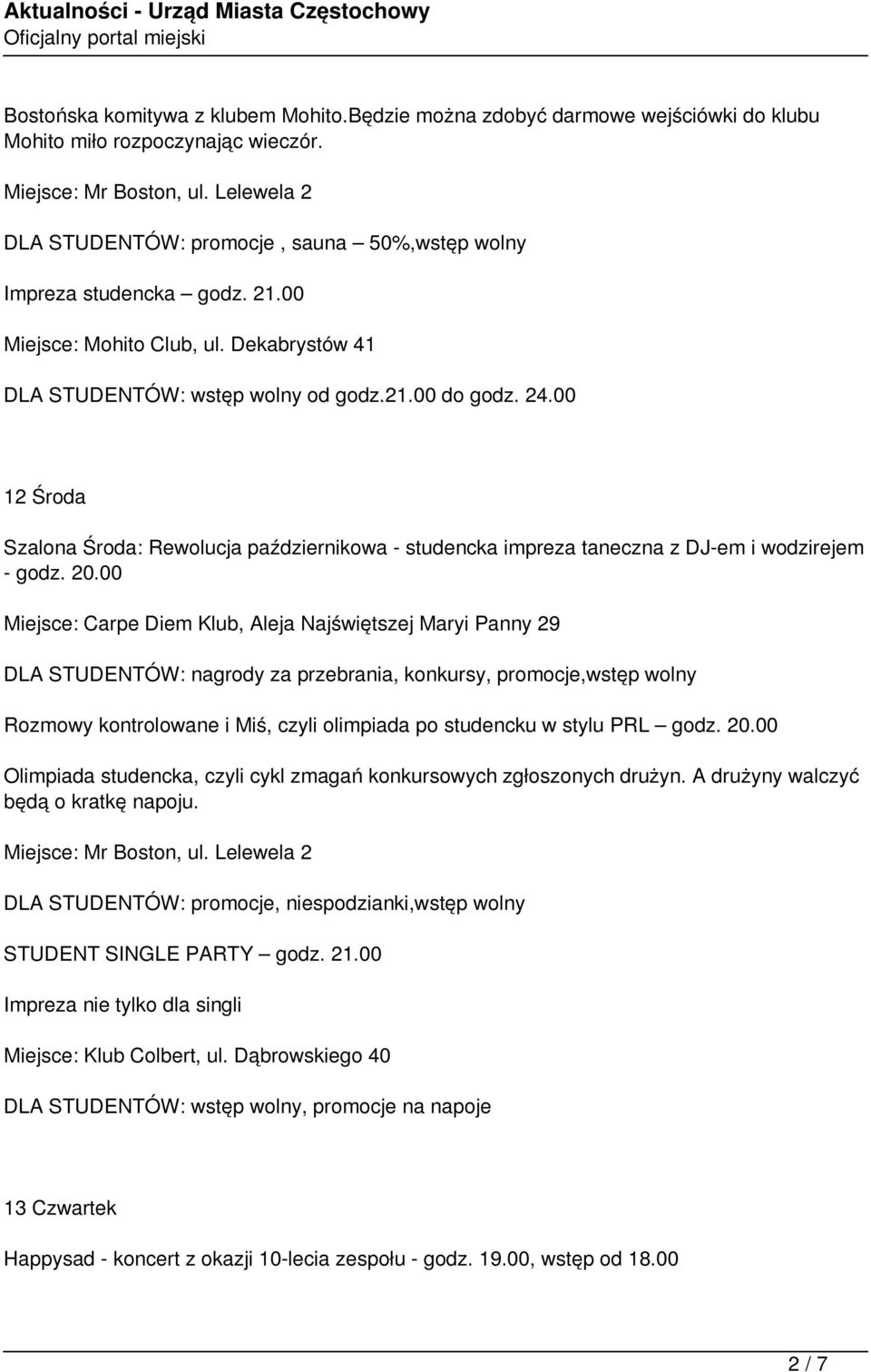 Aktualności - Urząd Miasta Częstochowy
Oficjalny portal miejski

Bostońska komitywa z klubem Mohito.Będzie można zdobyć darmowe wejściówki do klubu Mohito miło rozpoczynając wieczór.

Miejsce: Mr Boston, ul. Lelewela 2

DLA STUDENTÓW: promocje , sauna – 50%,wstęp wolny

Impreza studencka – godz. 21.00

Miejsce: Mohito Club, ul. Dekabrystów 41

DLA STUDENTÓW: wstęp wolny od godz.21.00 do godz. 24.00

12 Środa

Szalona Środa: Rewolucja październikowa - studencka impreza taneczna z DJ-em i wodzirejem - godz. 20.00

Miejsce: Carpe Diem Klub, Aleja Najświętszej Maryi Panny 29

DLA STUDENTÓW: nagrody za przebrania, konkursy, promocje,wstęp wolny

Rozmowy kontrolowane i Miś, czyli olimpiada po studencku w stylu PRL – godz. 20.00

Olimpiada studencka, czyli cykl zmagań konkursowych zgłoszonych drużyn. A drużyny walczyć będą o kratkę napoju.

Miejsce: Mr Boston, ul. Lelewela 2

DLA STUDENTÓW: promocje, niespodzianki,wstęp wolny

STUDENT SINGLE PARTY – godz. 21.00

Impreza nie tylko dla singli

Miejsce: Klub Colbert, ul. Dąbrowskiego 40

DLA STUDENTÓW: wstęp wolny, promocje na napoje

13 Czwartek

Happysad - koncert z okazji 10-lecia zespołu - godz. 19.00, wstęp od 18.00

2 / 7